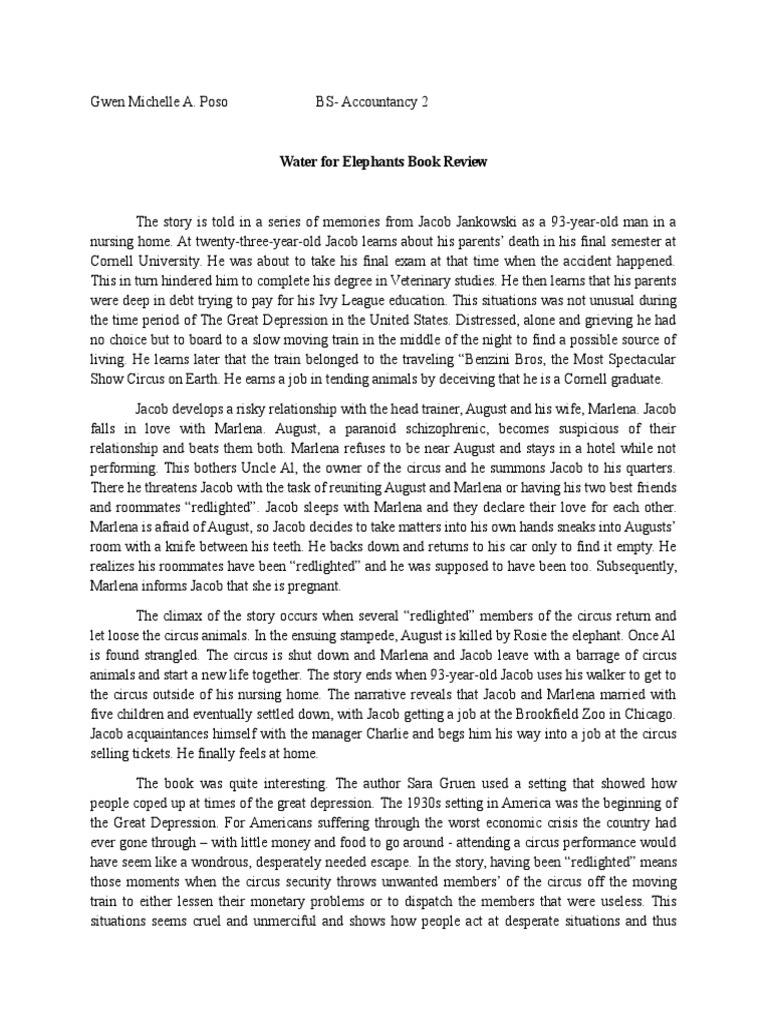 Gwen Michelle A. Poso BS- Accountancy 2

Water for Elephants Book Review

The story is told in a series of memories from Jacob Jankowski as a 93-year-old man in a nursing home. At twenty-three-year-old Jacob learns about his parents' death in his final semester at Cornell University. He was about to take his final exam at that time when the accident happened. This in turn hindered him to complete his degree in Veterinary studies. He then learns that his parents were deep in debt trying to pay for his Ivy League education. This situations was not unusual during the time period of The Great Depression in the United States. Distressed, alone and grieving he had no choice but to board to a slow moving train in the middle of the night to find a possible source of living. He learns later that the train belonged to the traveling "Benzini Bros, the Most Spectacular Show Circus on Earth. He earns a job in tending animals by deceiving that he is a Cornell graduate.

Jacob develops a risky relationship with the head trainer, August and his wife, Marlena. Jacob falls in love with Marlena. August, a paranoid schizophrenic, becomes suspicious of their relationship and beats them both. Marlena refuses to be near August and stays in a hotel while not performing. This bothers Uncle Al, the owner of the circus and he summons Jacob to his quarters. There he threatens Jacob with the task of reuniting August and Marlena or having his two best friends and roommates "redlighted". Jacob sleeps with Marlena and they declare their love for each other. Marlena is afraid of August, so Jacob decides to take matters into his own hands sneaks into Augusts' room with a knife between his teeth. He backs down and returns to his car only to find it empty. He realizes his roommates have been "redlighted" and he was supposed to have been too. Subsequently, Marlena informs Jacob that she is pregnant.

The climax of the story occurs when several "redlighted" members of the circus return and let loose the circus animals. In the ensuing stampede, August is killed by Rosie the elephant. Once Al is found strangled. The circus is shut down and Marlena and Jacob leave with a barrage of circus animals and start a new life together. The story ends when 93-year-old Jacob uses his walker to get to the circus outside of his nursing home. The narrative reveals that Jacob and Marlena married with five children and eventually settled down, with Jacob getting a job at the Brookfield Zoo in Chicago. Jacob acquaintances himself with the manager Charlie and begs him his way into a job at the circus selling tickets. He finally feels at home.

The book was quite interesting. The author Sara Gruen used a setting that showed how people coped up at times of the great depression. The 1930s setting in America was the beginning of the Great Depression. For Americans suffering through the worst economic crisis the country had ever gone through – with little money and food to go around - attending a circus performance would have seem like a wondrous, desperately needed escape. In the story, having been "redlighted" means those moments when the circus security throws unwanted members' of the circus off the moving train to either lessen their monetary problems or to dispatch the members that were useless. This situations seems cruel and unmerciful and shows how people act at desperate situations and thus